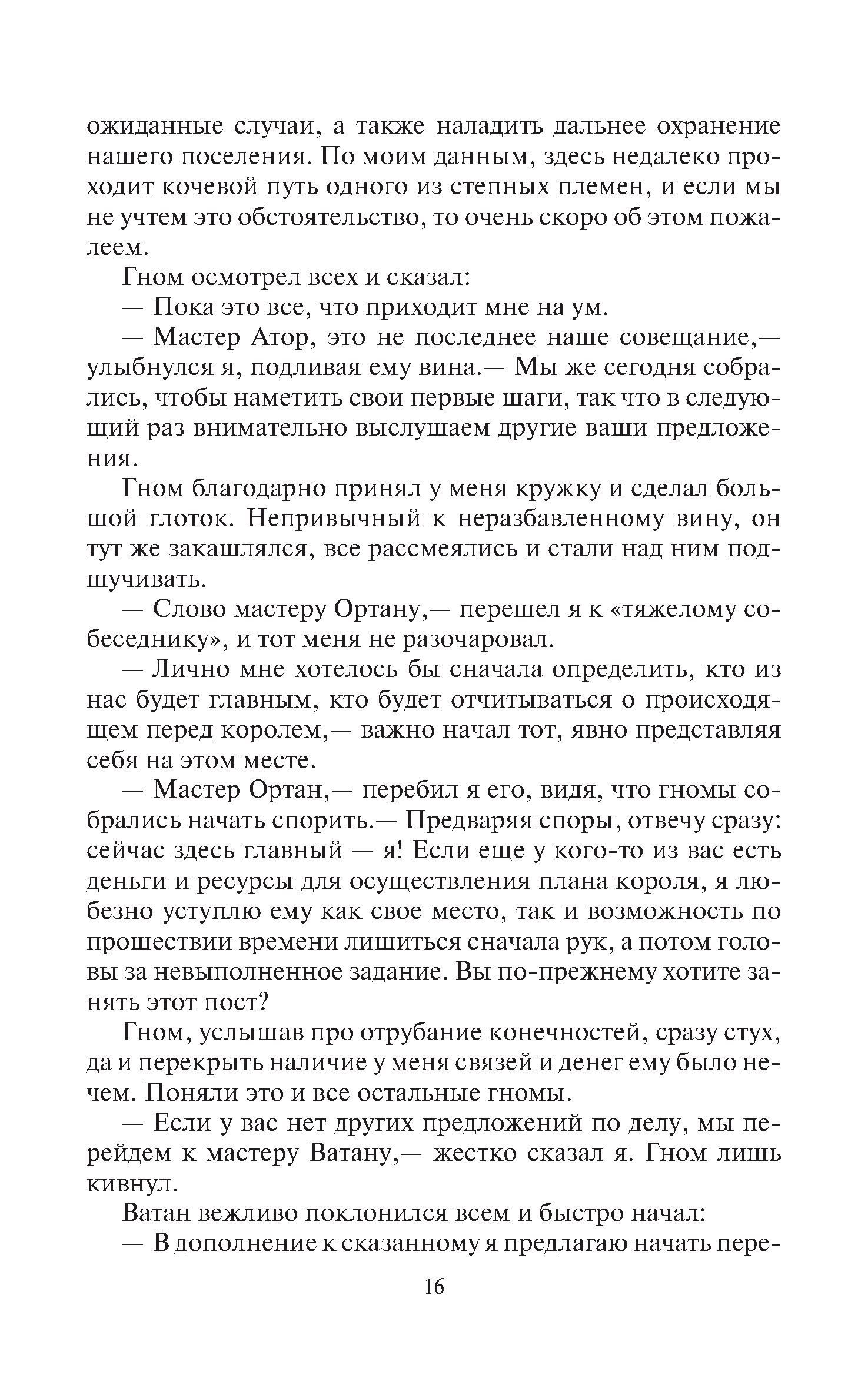 ожиданные случаи, а также наладить дальнее охранение нашего поселения. По моим данным, здесь недалеко проходит кочевой путь одного из степных племен, и если мы не учтем это обстоятельство, то очень скоро об этом пожалеем.

Гном осмотрел всех и сказал:

— Пока это все, что приходит мне на ум.

— Мастер Атор, это не последнее наше совещание,— улыбнулся я, подливая ему вина.— Мы же сегодня собрались, чтобы наметить свои первые шаги, так что в следующий раз внимательно выслушаем другие ваши предложения.

Гном благодарно принял у меня кружку и сделал большой глоток. Непривычный к неразбавленному вину, он тут же закашлялся, все рассмеялись и стали над ним подшучивать.

— Слово мастеру Ортану,— перешел я к «тяжелому собеседнику», и тот меня не разочаровал.

— Лично мне хотелось бы сначала определить, кто из нас будет главным, кто будет отчитываться о происходящем перед королем,— важно начал тот, явно представляя себя на этом месте.

— Мастер Ортан,— перебил я его, видя, что гномы собрались начать спорить.— Предваряя споры, отвечу сразу: сейчас здесь главный — я! Если еще у кого-то из вас есть деньги и ресурсы для осуществления плана короля, я любезно уступлю ему как свое место, так и возможность по прошествии времени лишиться сначала рук, а потом головы за невыполненное задание. Вы по-прежнему хотите занять этот пост?

Гном, услышав про отрубание конечностей, сразу стух, да и перекрыть наличие у меня связей и денег ему было нечем. Поняли это и все остальные гномы.

— Если у вас нет других предложений по делу, мы перейдем к мастеру Ватану,— жестко сказал я. Гном лишь кивнул.

Ватан вежливо поклонился всем и быстро начал:

— В дополнение к сказанному я предлагаю начать пере-

16